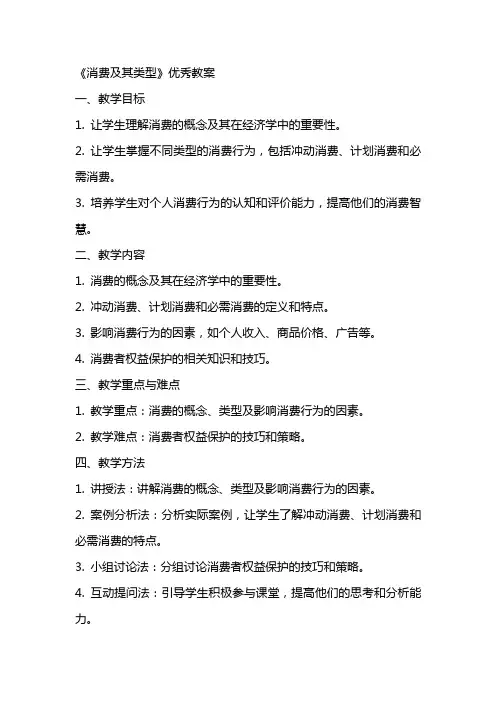 《消费及其类型》优秀教案

一、教学目标

1. 让学生理解消费的概念及其在经济学中的重要性。

2. 让学生掌握不同类型的消费行为，包括冲动消费、计划消费和必需消费。

3. 培养学生对个人消费行为的认知和评价能力，提高他们的消费智慧。

二、教学内容

1. 消费的概念及其在经济学中的重要性。

2. 冲动消费、计划消费和必需消费的定义和特点。

3. 影响消费行为的因素，如个人收入、商品价格、广告等。

4. 消费者权益保护的相关知识和技巧。

三、教学重点与难点

1. 教学重点：消费的概念、类型及影响消费行为的因素。

2. 教学难点：消费者权益保护的技巧和策略。

四、教学方法

1. 讲授法：讲解消费的概念、类型及影响消费行为的因素。

2. 案例分析法：分析实际案例，让学生了解冲动消费、计划消费和必需消费的特点。

3. 小组讨论法：分组讨论消费者权益保护的技巧和策略。

4. 互动提问法：引导学生积极参与课堂，提高他们的思考和分析能力。